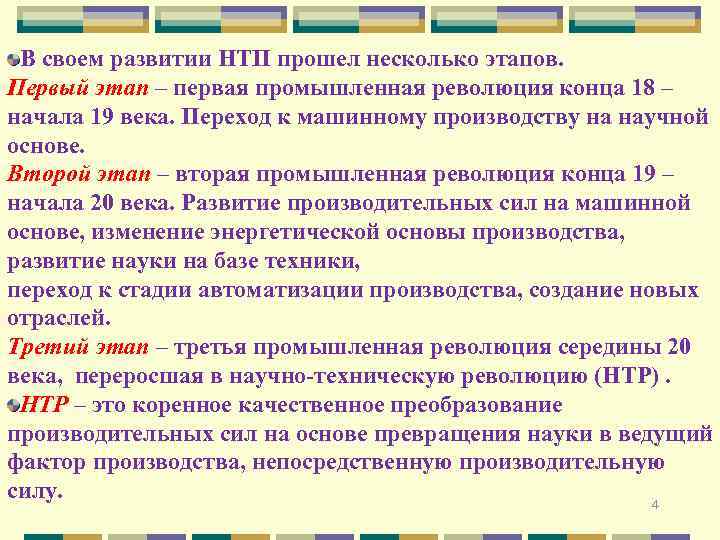 В своем развитии НТП прошел несколько этапов.
Первый этап – первая промышленная революция конца 18 – начала 19 века. Переход к машинному производству на научной основе.
Второй этап – вторая промышленная революция конца 19 – начала 20 века. Развитие производительных сил на машинной основе, изменение энергетической основы производства, развитие науки на базе техники,
переход к стадии автоматизации производства, создание новых отраслей.
Третий этап – третья промышленная революция середины 20 века, переросшая в научно-техническую революцию (НТР) .
НТР – это коренное качественное преобразование производительных сил на основе превращения науки в ведущий фактор производства, непосредственную производительную силу.

4